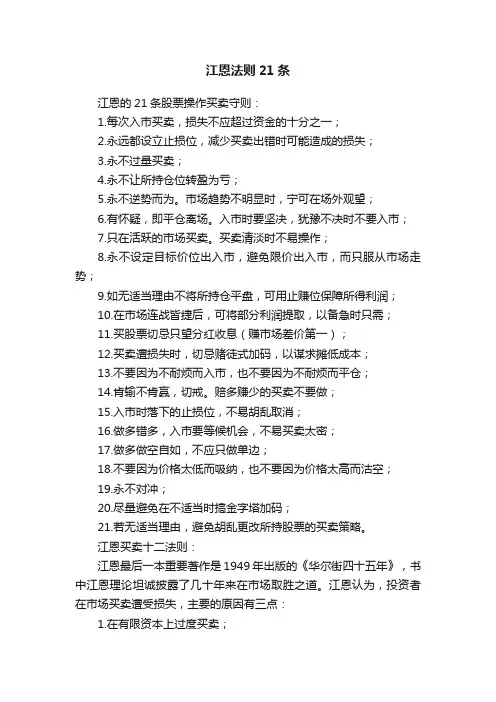 江恩法则 21 条

江恩的 21 条股票操作买卖守则：

1.每次入市买卖，损失不应超过资金的十分之一；

2.永远都设立止损位，减少买卖出错时可能造成的损失；

3.永不过量买卖；

4.永不让所持仓位转盈为亏；

5.永不逆势而为。市场趋势不明显时，宁可在场外观望；

6.有怀疑，即平仓离场。入市时要坚决，犹豫不决时不要入市；

7.只在活跃的市场买卖。买卖清淡时不易操作；

8.永不设定目标价位出入市，避免限价出入市，而只服从市场走势；

9.如无适当理由不将所持仓平盘，可用止赚位保障所得利润；

10.在市场连战皆捷后，可将部分利润提取，以备急时只需；

11.买股票切忌只望分红收息（赚市场差价第一）；

12.买卖遭损失时，切忌赌徒式加码，以谋求摊低成本；

13.不要因为不耐烦而入市，也不要因为不耐烦而平仓；

14.肯输不肯赢，切戒。赔多赚少的买卖不要做；

15.入市时落下的止损位，不易胡乱取消；

16.做多错多，入市要等候机会，不易买卖太密；

17.做多做空自如，不应只做单边；

18.不要因为价格太低而吸纳，也不要因为价格太高而沽空；

19.永不对冲；

20.尽量避免在不适当时搞金字塔加码；

21.若无适当理由，避免胡乱更改所持股票的买卖策略。

江恩买卖十二法则：

江恩最后一本重要著作是 1949 年出版的《华尔街四十五年》，书中江恩理论坦诚披露了几十年来在市场取胜之道。江恩认为，投资者在市场买卖遭受损失，主要的原因有三点：

1.在有限资本上过度买卖；